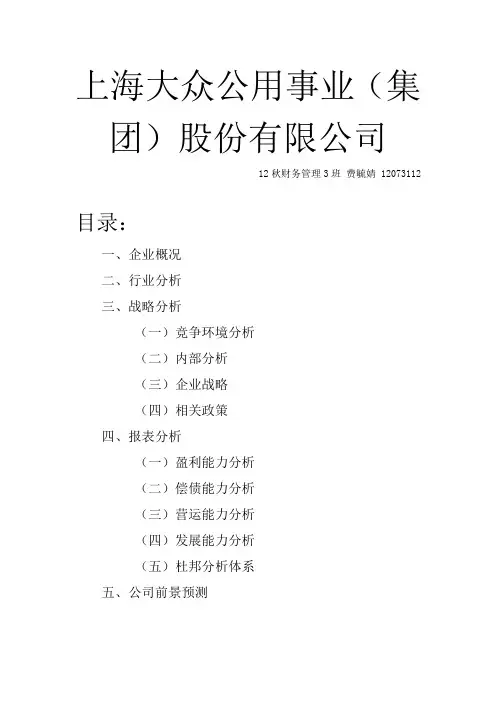 上海大众公用事业（集团）股份有限公司

12 秋财务管理 3 班 费毓婧 12073112

目录：

一、企业概况

二、行业分析

三、战略分析

（一）竞争环境分析

（二）内部分析

（三）企业战略

（四）相关政策

四、报表分析

（一）盈利能力分析

（二）偿债能力分析

（三）营运能力分析

（四）发展能力分析

（五）杜邦分析体系

五、公司前景预测